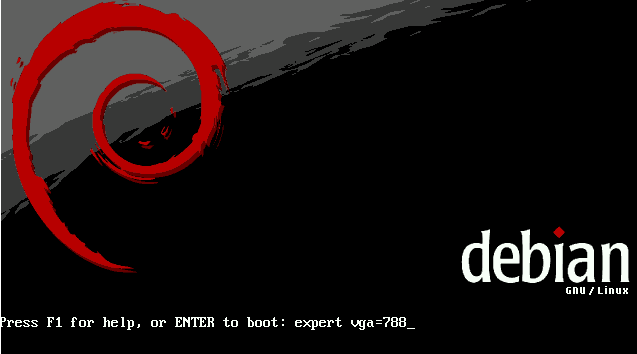 debian
GNU/Linux

Press F1 for help, or ENTER to boot: expert vga=788_